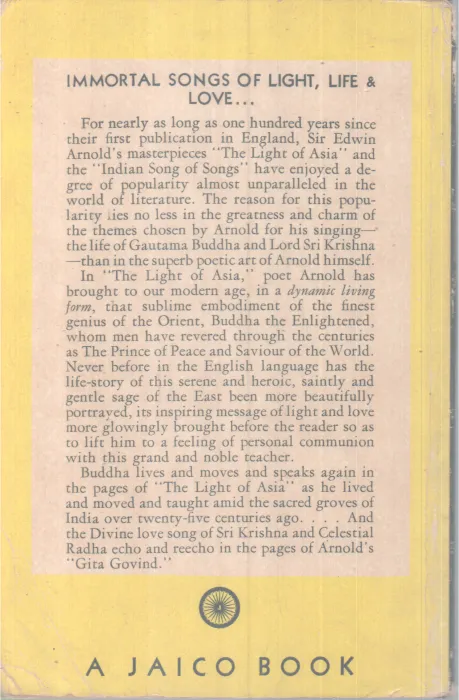 IMMORTAL SONGS OF LIGHT, LIFE & LOVE...

For nearly as long as one hundred years since their first publication in England, Sir Edwin Arnold's masterpieces "The Light of Asia" and the "Indian Song of Songs" have enjoyed a degree of popularity almost unparalleled in the world of literature. The reason for this popularity lies no less in the greatness and charm of the themes chosen by Arnold for his singing—the life of Gautama Buddha and Lord Sri Krishna—than in the superb poetic art of Arnold himself.

In "The Light of Asia," poet Arnold has brought to our modern age, in a dynamic living form, that sublime embodiment of the finest genius of the Orient, Buddha the Enlightened, whom men have revered through the centuries as The Prince of Peace and Saviour of the World. Never before in the English language has the life-story of this serene and heroic, saintly and gentle sage of the East been more beautifully portrayed, its inspiring message of light and love more glowingly brought before the reader so as to lift him to a feeling of personal communion with this grand and noble teacher.

Buddha lives and moves and speaks again in the pages of "The Light of Asia" as he lived and moved and taught amid the sacred groves of India over twenty-five centuries ago. . . . And the Divine love song of Sri Krishna and Celestial Radha echo and reecho in the pages of Arnold's "Gita Govind."

A JAICO BOOK